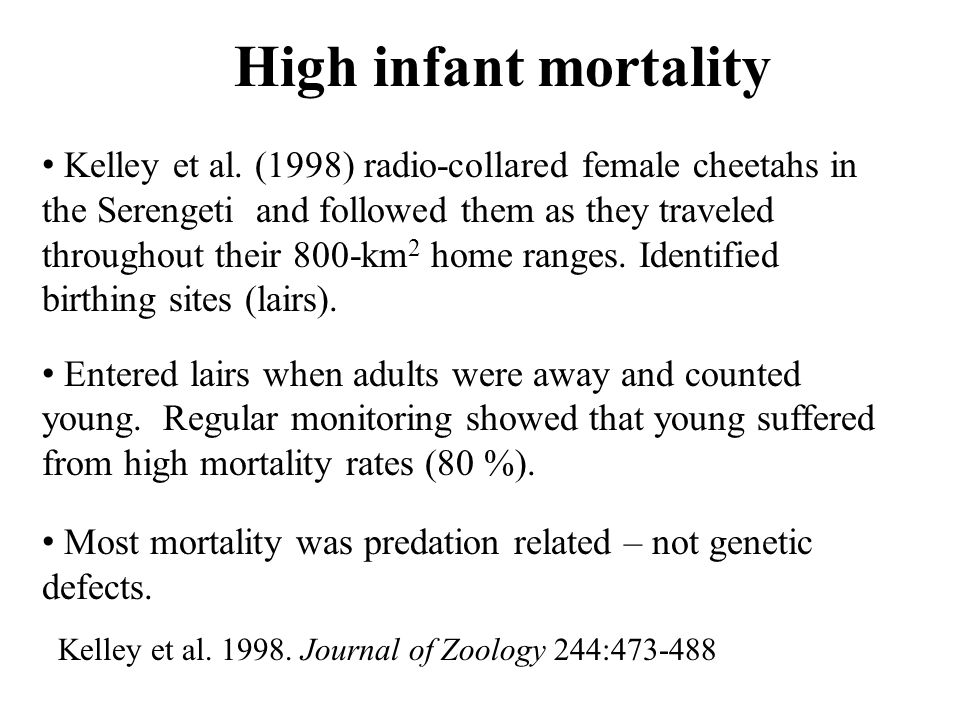 High infant mortality

• Kelley et al. (1998) radio-collared female cheetahs in the Serengeti and followed them as they traveled throughout their 800-km$^2$ home ranges. Identified birthing sites (lairs).

• Entered lairs when adults were away and counted young. Regular monitoring showed that young suffered from high mortality rates (80 %).

• Most mortality was predation related – not genetic defects.

Kelley et al. 1998. Journal of Zoology 244:473-488